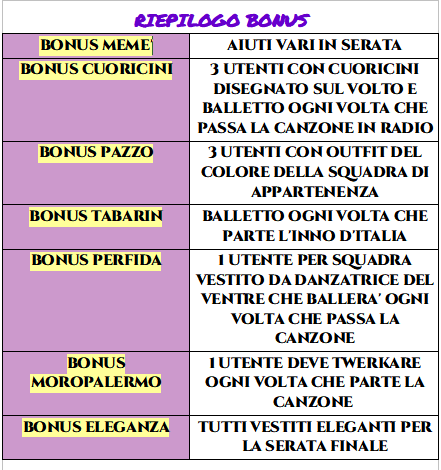 RIEPILOGO BONUS

| BONUS MEME' | AIUTI VARI IN SERATA |
|---|---|
| BONUS CUORICINI | 3 UTENTI CON CUORICINI DISEGNATO SUL VOLTO E BALLETTO OGNI VOLTA CHE PASSA LA CANZONE IN RADIO |
| BONUS PAZZO | 3 UTENTI CON OUTFIT DEL COLORE DELLA SQUADRA DI APPARTENENZA |
| BONUS TABARIN | BALLETTO OGNI VOLTA CHE PARTE L'INNO D'ITALIA |
| BONUS PERFIDA | 1 UTENTE PER SQUADRA VESTITO DA DANZATRICE DEL VENTRE CHE BALLERA' OGNI VOLTA CHE PASSA LA CANZONE |
| BONUS MOROPALERMO | 1 UTENTE DEVE TWERKARE OGNI VOLTA CHE PARTE LA CANZONE |
| BONUS ELEGANZA | TUTTI VESTITI ELEGANTI PER LA SERATA FINALE |